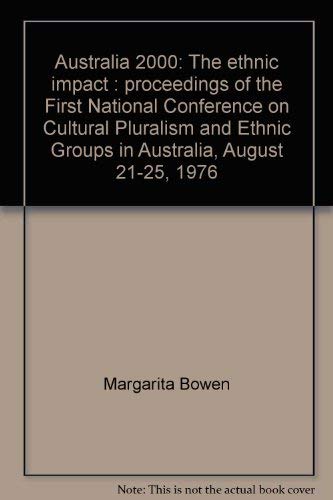 Australia 2000: The ethnic impact : proceedings of the First National Conference on Cultural Pluralism and Ethnic Groups in Australia, August 21-25, 1976

Margarita Bowen

Note: This is not the actual book cover